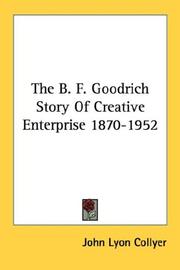 The B. F. Goodrich Story Of Creative Enterprise 1870-1952

John Lyon Collyer